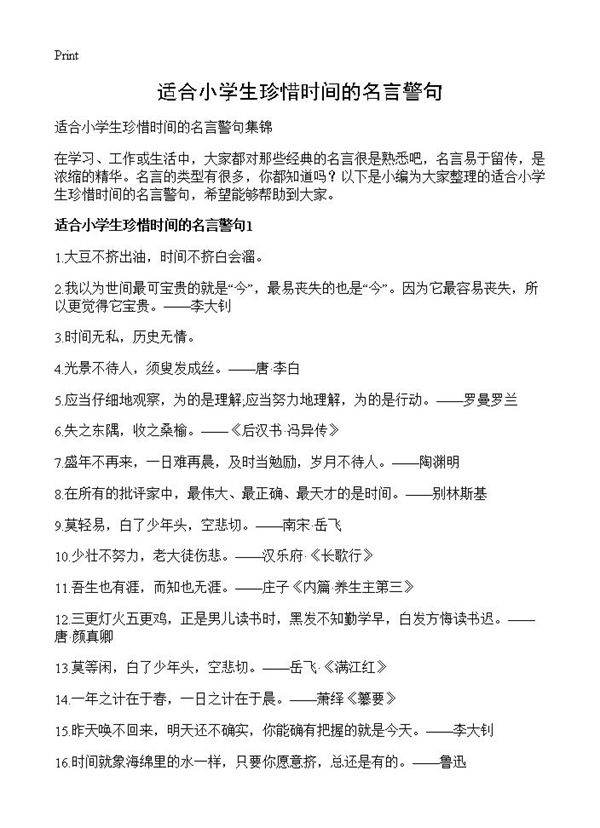 Print

适合小学生珍惜时间的名言警句

适合小学生珍惜时间的名言警句集锦

在学习、工作或生活中，大家都对那些经典的名言很是熟悉吧，名言易于留传，是浓缩的精华。名言的类型有很多，你都知道吗？以下是小编为大家整理的适合小学生珍惜时间的名言警句，希望能够帮助到大家。

适合小学生珍惜时间的名言警句1

1.大豆不挤出油，时间不挤白会溜。

2.我以为世间最可宝贵的就是“今”，最易丧失的也是“今”。因为它最容易丧失，所以更觉得它宝贵。——李大钊

3.时间无私，历史无情。

4.光景不待人，须臾发成丝。——唐·李白

5.应当仔细地观察，为的是理解;应当努力地理解，为的是行动。——罗曼罗兰

6.失之东隅，收之桑榆。——《后汉书·冯异传》

7.盛年不再来，一日难再晨，及时当勉励，岁月不待人。——陶渊明

8.在所有的批评家中，最伟大、最正确、最天才的是时间。——别林斯基

9.莫轻易，白了少年头，空悲切。——南宋·岳飞

10.少壮不努力，老大徒伤悲。——汉乐府·《长歌行》

11.吾生也有涯，而知也无涯。——庄子《内篇·养生主第三》

12.三更灯火五更鸡，正是男儿读书时，黑发不知勤学早，白发方悔读书迟。——唐·颜真卿

13.莫等闲，白了少年头，空悲切。——岳飞·《满江红》

14.一年之计在于春，一日之计在于晨。——萧绎《纂要》

15.昨天唤不回来，明天还不确实，你能确有把握的就是今天。——李大钊

16.时间就象海绵里的水一样，只要你愿意挤，总还是有的。——鲁迅